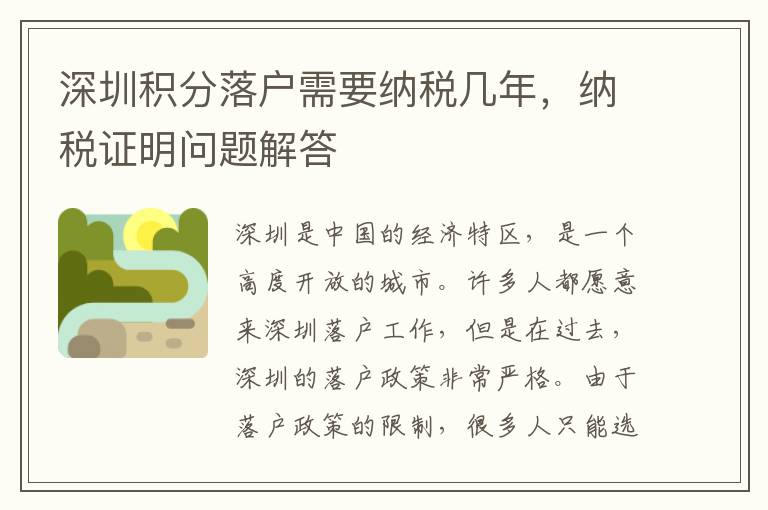 深圳积分落户需要纳税几年，纳税证明问题解答

深圳是中国的经济特区，是一个高度开放的城市。许多人都愿意来深圳落户工作，但是在过去，深圳的落户政策非常严格。由于落户政策的限制，很多人只能选